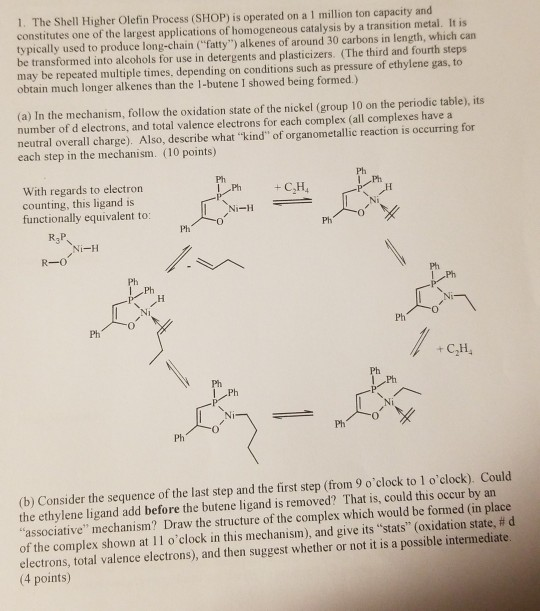 1. The Shell Higher Olefin Process (SHOP) is operated on a 1 million ton capacity and constitutes one of the largest applications of homogeneous catalysis by a transition metal. It is typically used to produce long-chain ("fatty") alkenes of around 30 carbons in length, which can be transformed into alcohols for use in detergents and plasticizers. (The third and fourth steps may be repeated multiple times, depending on conditions such as pressure of ethylene gas, to obtain much longer alkenes than the 1-butene I showed being formed.)

(a) In the mechanism, follow the oxidation state of the nickel (group 10 on the periodic table), its number of d electrons, and total valence electrons for each complex (all complexes have a neutral overall charge). Also, describe what "kind" of organometallic reaction is occurring for each step in the mechanism. (10 points)

With regards to electron counting, this ligand is functionally equivalent to:

$R_3P$ Ni–H R–O

Ph Ph P Ni–H O Ph

$+ C_2H_4$

Ph Ph P H Ni O Ph

Ph Ph P Ni O Ph

$+ C_2H_4$

Ph Ph P Ni O Ph

Ph Ph P Ni O Ph

Ph Ph P H Ni O Ph

(b) Consider the sequence of the last step and the first step (from 9 o'clock to 1 o'clock). Could the ethylene ligand add **before** the butene ligand is removed? That is, could this occur by an "associative" mechanism? Draw the structure of the complex which would be formed (in place of the complex shown at 11 o'clock in this mechanism), and give its "stats" (oxidation state, # d electrons, total valence electrons), and then suggest whether or not it is a possible intermediate. (4 points)